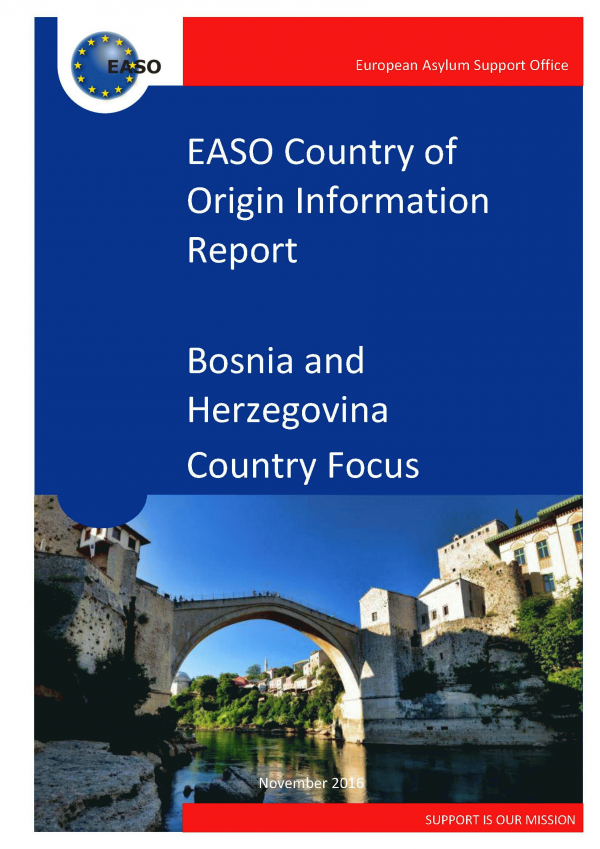 EASO

European Asylum Support Office

EASO Country of Origin Information Report

Bosnia and Herzegovina Country Focus

November 2016

SUPPORT IS OUR MISSION